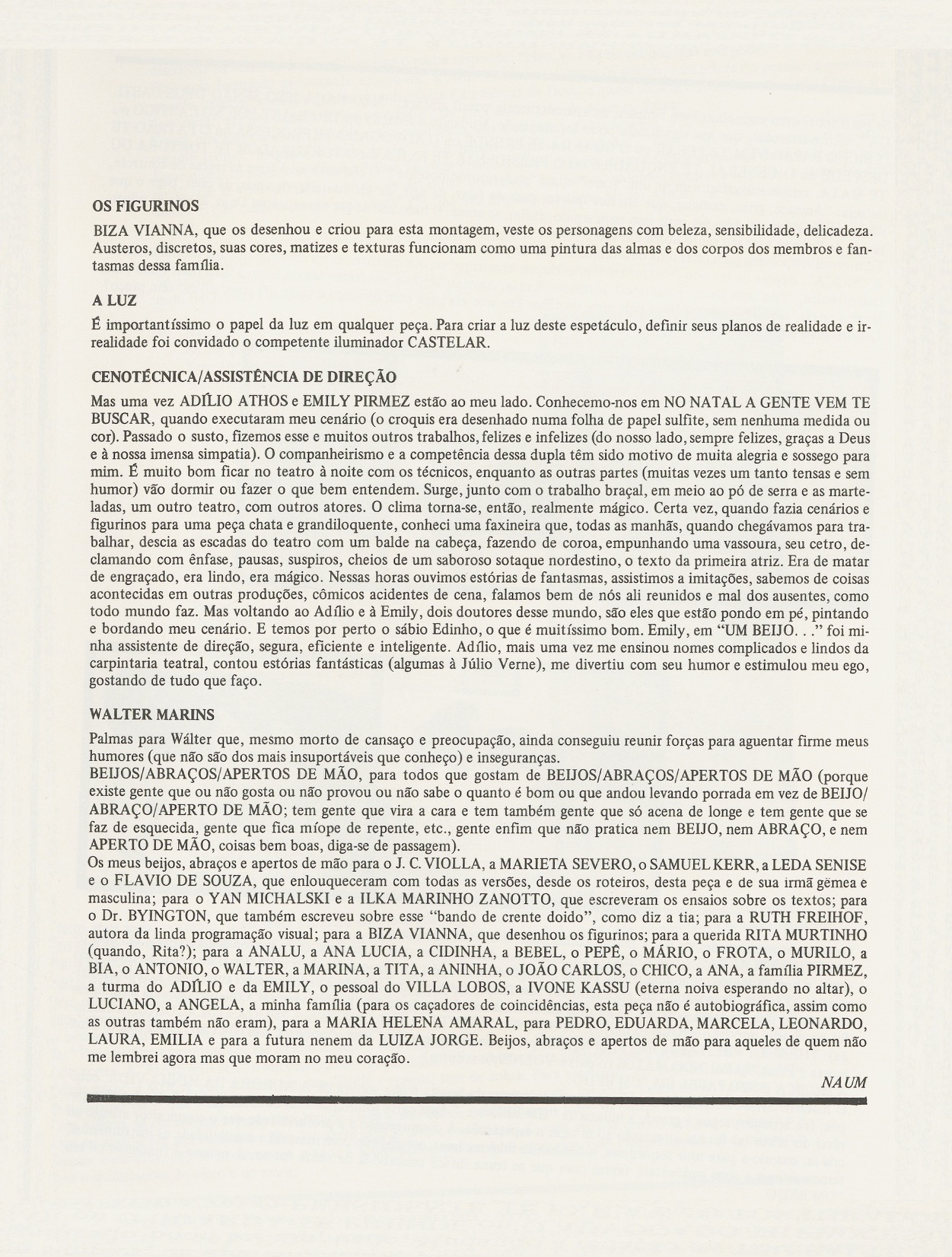 OS FIGURINOS

BIZA VIANNA, que os desenhou e criou para esta montagem, veste os personagens com beleza, sensibilidade, delicadeza. Austeros, discretos, suas cores, matizes e texturas funcionam como uma pintura das almas e dos corpos dos membros e fantasmas dessa família.

A LUZ

É importantíssimo o papel da luz em qualquer peça. Para criar a luz deste espetáculo, definir seus planos de realidade e irrealidade foi convidado o competente iluminador CASTELAR.

CENOTÉCNICA/ASSISTÊNCIA DE DIREÇÃO

Mas uma vez ADÍLIO ATHOS e EMILY PIRMEZ estão ao meu lado. Conhecemo-nos em NO NATAL A GENTE VEM TE BUSCAR, quando executaram meu cenário (o croquis era desenhado numa folha de papel sulfite, sem nenhuma medida ou cor). Passado o susto, fizemos esse e muitos outros trabalhos, felizes e infelizes (do nosso lado, sempre felizes, graças a Deus e à nossa imensa simpatia). O companheirismo e a competência dessa dupla têm sido motivo de muita alegria e sossego para mim. É muito bom ficar no teatro à noite com os técnicos, enquanto as outras partes (muitas vezes um tanto tensas e sem humor) vão dormir ou fazer o que bem entendem. Surge, junto com o trabalho braçal, em meio ao pó de serra e as marteladas, um outro teatro, com outros atores. O clima torna-se, então, realmente mágico. Certa vez, quando fazia cenários e figurinos para uma peça chata e grandiloquente, conheci uma faxineira que, todas as manhãs, quando chegávamos para trabalhar, descia as escadas do teatro com um balde na cabeça, fazendo de coroa, empunhando uma vassoura, seu cetro, declamando com ênfase, pausas, suspiros, cheios de um saboroso sotaque nordestino, o texto da primeira atriz. Era de matar de engraçado, era lindo, era mágico. Nessas horas ouvimos estórias de fantasmas, assistimos a imitações, sabemos de coisas acontecidas em outras produções, cômicos acidentes de cena, falamos bem de nós ali reunidos e mal dos ausentes, como todo mundo faz. Mas voltando ao Adílio e à Emily, dois doutores desse mundo, são eles que estão pondo em pé, pintando e bordando meu cenário. E temos por perto o sábio Edinho, o que é muitíssimo bom. Emily, em "UM BEIJO. . ." foi minha assistente de direção, segura, eficiente e inteligente. Adílio, mais uma vez me ensinou nomes complicados e lindos da carpintaria teatral, contou estórias fantásticas (algumas à Júlio Verne), me divertiu com seu humor e estimulou meu ego, gostando de tudo que faço.

WALTER MARINS

Palmas para Wálter que, mesmo morto de cansaço e preocupação, ainda conseguiu reunir forças para aguentar firme meus humores (que não são dos mais insuportáveis que conheço) e inseguranças.
BEIJOS/ABRAÇOS/APERTOS DE MÃO, para todos que gostam de BEIJOS/ABRAÇOS/APERTOS DE MÃO (porque existe gente que ou não gosta ou não provou ou não sabe o quanto é bom ou que andou levando porrada em vez de BEIJO/ABRAÇO/APERTO DE MÃO; tem gente que vira a cara e tem também gente que só acena de longe e tem gente que se faz de esquecida, gente que fica míope de repente, etc., gente enfim que não pratica nem BEIJO, nem ABRAÇO, e nem APERTO DE MÃO, coisas bem boas, diga-se de passagem).
Os meus beijos, abraços e apertos de mão para o J. C. VIOLLA, a MARIETA SEVERO, o SAMUEL KERR, a LEDA SENISE e o FLAVIO DE SOUZA, que enlouqueceram com todas as versões, desde os roteiros, desta peça e de sua irmã gêmea e masculina; para o YAN MICHALSKI e a ILKA MARINHO ZANOTTO, que escreveram os ensaios sobre os textos; para o Dr. BYINGTON, que também escreveu sobre esse "bando de crente doido", como diz a tia; para a RUTH FREIHOF, autora da linda programação visual; para a BIZA VIANNA, que desenhou os figurinos; para a querida RITA MURTINHO (quando, Rita?); para a ANALU, a ANA LUCIA, a CIDINHA, a BEBEL, o PEPÊ, o MÁRIO, o FROTA, o MURILO, a BIA, o ANTONIO, o WALTER, a MARINA, a TITA, a ANINHA, o JOÃO CARLOS, o CHICO, a ANA, a família PIRMEZ, a turma do ADÍLIO e da EMILY, o pessoal do VILLA LOBOS, a IVONE KASSU (eterna noiva esperando no altar), o LUCIANO, a ANGELA, a minha família (para os caçadores de coincidências, esta peça não é autobiográfica, assim como as outras também não eram), para a MARIA HELENA AMARAL, para PEDRO, EDUARDA, MARCELA, LEONARDO, LAURA, EMILIA e para a futura nenem da LUIZA JORGE. Beijos, abraços e apertos de mão para aqueles de quem não me lembrei agora mas que moram no meu coração.

NAUM